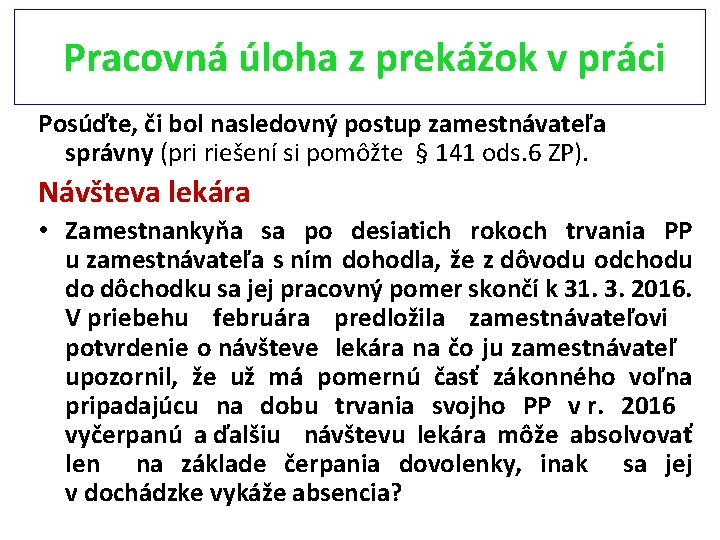 Pracovná úloha z prekážok v práci

Posúďte, či bol nasledovný postup zamestnávateľa správny (pri riešení si pomôžte § 141 ods.6 ZP).

Návšteva lekára

• Zamestnankyňa sa po desiatich rokoch trvania PP u zamestnávateľa s ním dohodla, že z dôvodu odchodu do dôchodku sa jej pracovný pomer skončí k 31. 3. 2016. V priebehu februára predložila zamestnávateľovi potvrdenie o návšteve lekára na čo ju zamestnávateľ upozornil, že už má pomernú časť zákonného voľna pripadajúcu na dobu trvania svojho PP v r. 2016 vyčerpanú a ďalšiu návštevu lekára môže absolvovať len na základe čerpania dovolenky, inak sa jej v dochádzke vykáže absencia?